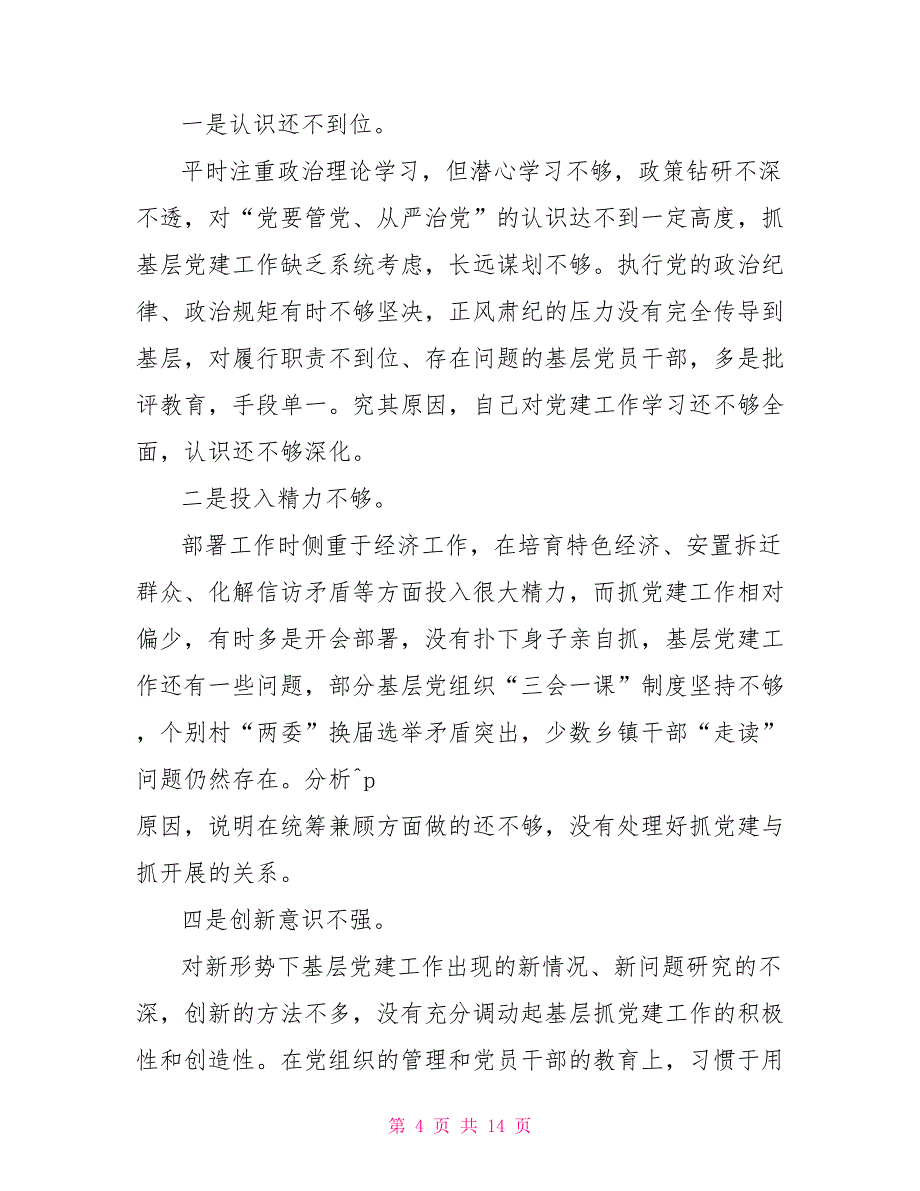 一是认识还不到位。

平时注重政治理论学习，但潜心学习不够，政策钻研不深不透，对“党要管党、从严治党”的认识达不到一定高度，抓基层党建工作缺乏系统考虑，长远谋划不够。执行党的政治纪律、政治规矩有时不够坚决，正风肃纪的压力没有完全传导到基层，对履行职责不到位、存在问题的基层党员干部，多是批评教育，手段单一。究其原因，自己对党建工作学习还不够全面，认识还不够深化。

二是投入精力不够。

部署工作时侧重于经济工作，在培育特色经济、安置拆迁群众、化解信访矛盾等方面投入很大精力，而抓党建工作相对偏少，有时多是开会部署，没有扑下身子亲自抓，基层党建工作还有一些问题，部分基层党组织“三会一课”制度坚持不够，个别村“两委”换届选举矛盾突出，少数乡镇干部“走读”问题仍然存在。分析^p
原因，说明在统筹兼顾方面做的还不够，没有处理好抓党建与抓开展的关系。

四是创新意识不强。

对新形势下基层党建工作出现的新情况、新问题研究的不深，创新的方法不多，没有充分调动起基层抓党建工作的积极性和创造性。在党组织的管理和党员干部的教育上，习惯于用

第 4 页 共 14 页